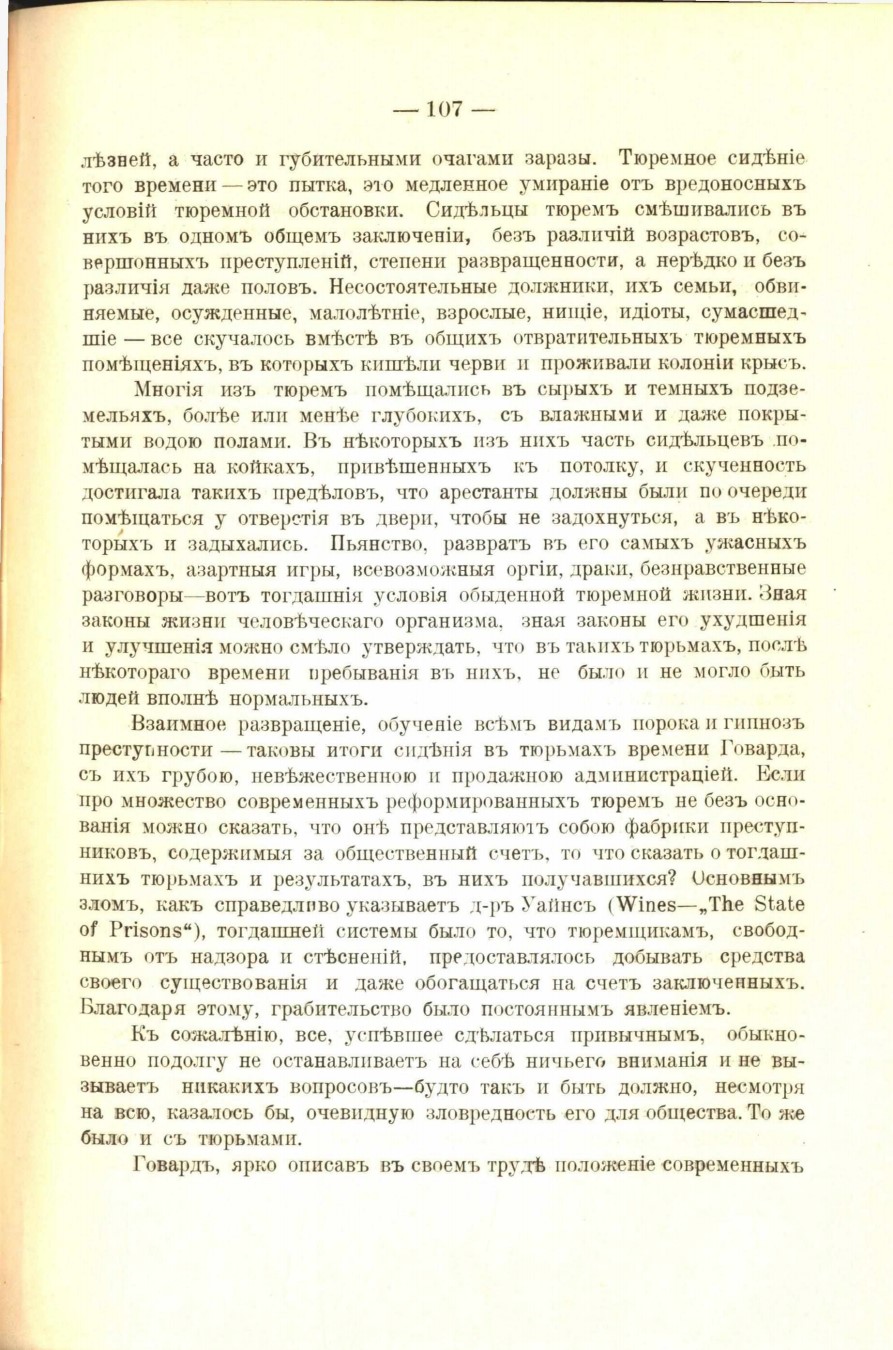 — 107 —

лѣзней, а часто и губительными очагами заразы. Тюремное сидѣніе того времени — это пытка, это медленное умираніе отъ вредоносныхъ условій тюремной обстановки. Сидѣльцы тюремъ смѣшивались въ нихъ въ одномъ общемъ заключеніи, безъ различій возрастовъ, совершонныхъ преступленій, степени развращенности, а нерѣдко и безъ различія даже половъ. Несостоятельные должники, ихъ семьи, обвиняемые, осужденные, малолѣтніе, взрослые, нищіе, идіоты, сумасшедшіе — все скучалось вмѣстѣ въ общихъ отвратительныхъ тюремныхъ помѣщеніяхъ, въ которыхъ кишѣли черви и проживали колоніи крысъ.

Многія изъ тюремъ помѣщались въ сырыхъ и темныхъ подземельяхъ, болѣе или менѣе глубокихъ, съ влажными и даже покрытыми водою полами. Въ нѣкоторыхъ изъ нихъ часть сидѣльцевъ помѣщалась на койкахъ, привѣшенныхъ къ потолку, и скученность достигала такихъ предѣловъ, что арестанты должны были по очереди помѣщаться у отверстія въ двери, чтобы не задохнуться, а въ нѣкоторыхъ и задыхались. Пьянство, развратъ въ его самыхъ ужасныхъ формахъ, азартныя игры, всевозможныя оргіи, драки, безнравственные разговоры—вотъ тогдашнія условія обыденной тюремной жизни. Зная законы жизни человѣческаго организма, зная законы его ухудшенія и улучшенія можно смѣло утверждать, что въ такихъ тюрьмахъ, послѣ нѣкотораго времени пребыванія въ нихъ, не было и не могло быть людей вполнѣ нормальныхъ.

Взаимное развращеніе, обученіе всѣмъ видамъ порока и гипнозъ преступности — таковы итоги сидѣнія въ тюрьмахъ времени Говарда, съ ихъ грубою, невѣжественною и продажною администраціей. Если про множество современныхъ реформированныхъ тюремъ не безъ основанія можно сказать, что онѣ представляютъ собою фабрики преступниковъ, содержимыя за общественный счетъ, то что сказать о тогдашнихъ тюрьмахъ и результатахъ, въ нихъ получавшихся? Основнымъ зломъ, какъ справедливо указываетъ д-ръ Уайнсъ (Wines—„The State of Prisons“), тогдашней системы было то, что тюремщикамъ, свободнымъ отъ надзора и стѣсненій, предоставлялось добывать средства своего существованія и даже обогащаться на счетъ заключенныхъ. Благодаря этому, грабительство было постояннымъ явленіемъ.

Къ сожалѣнію, все, успѣвшее сдѣлаться привычнымъ, обыкновенно подолгу не останавливаетъ на себѣ ничьего вниманія и не вызываетъ никакихъ вопросовъ—будто такъ и быть должно, несмотря на всю, казалось бы, очевидную зловредность его для общества. То же было и съ тюрьмами.

Говардъ, ярко описавъ въ своемъ трудѣ положеніе современныхъ